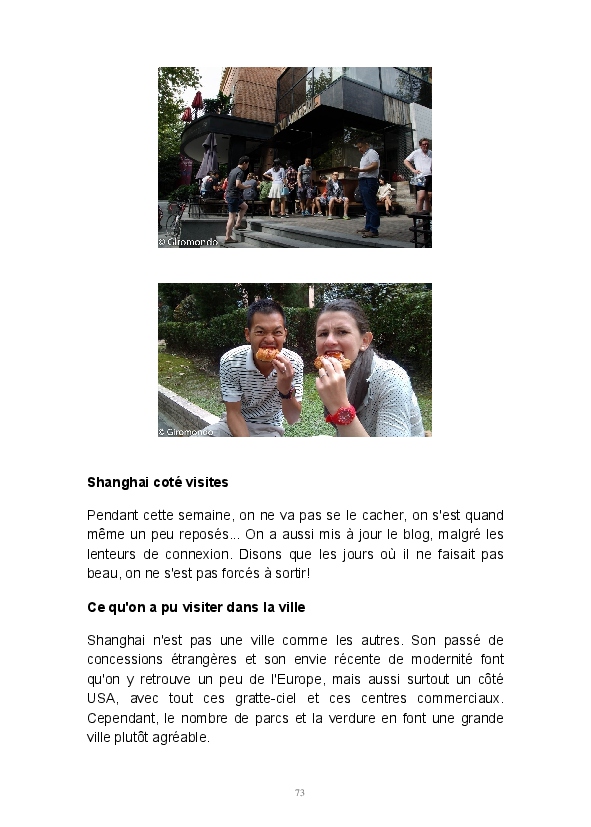 © Giromondo

© Giromondo

Shanghai coté visites

Pendant cette semaine, on ne va pas se le cacher, on s'est quand même un peu reposés... On a aussi mis à jour le blog, malgré les lenteurs de connexion. Disons que les jours où il ne faisait pas beau, on ne s'est pas forcés à sortir!

Ce qu'on a pu visiter dans la ville

Shanghai n'est pas une ville comme les autres. Son passé de concessions étrangères et son envie récente de modernité font qu'on y retrouve un peu de l'Europe, mais aussi surtout un côté USA, avec tout ces gratte-ciel et ces centres commerciaux. Cependant, le nombre de parcs et la verdure en font une grande ville plutôt agréable.

73